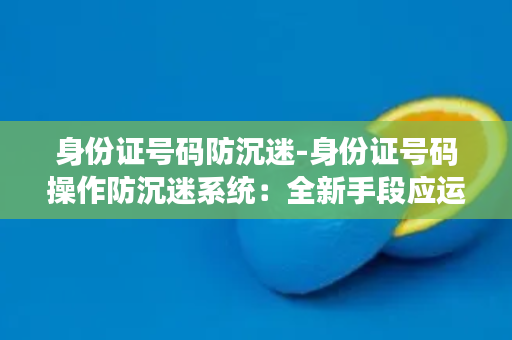 身份证号码防沉迷-身份证号码操作防沉迷系统：全新手段应运